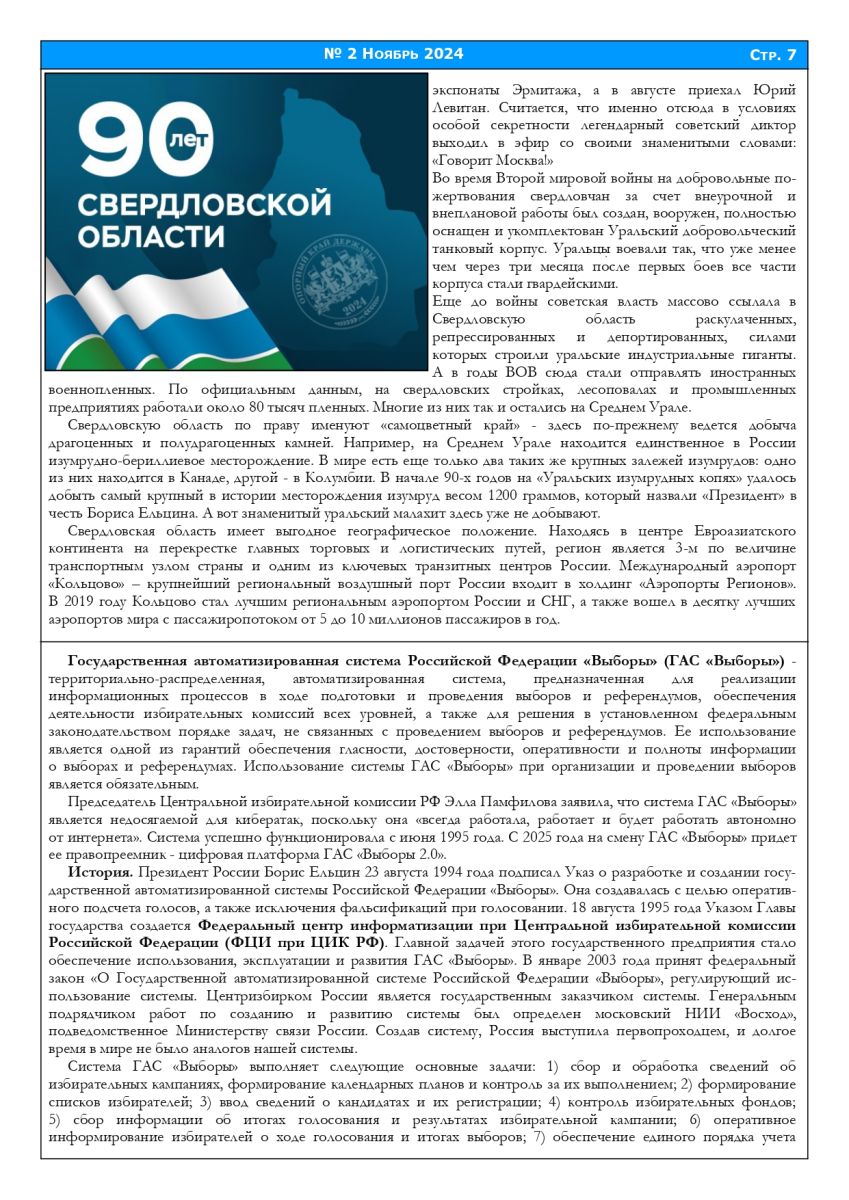 № 2 Ноябрь 2024

Стр. 7

90 лет СВЕРДЛОВСКОЙ ОБЛАСТИ

ОПОРНЫЙ КРАЙ ДЕРЖАВЫ 2024

экспонаты Эрмитажа, а в августе приехал Юрий Левитан. Считается, что именно отсюда в условиях особой секретности легендарный советский диктор выходил в эфир со своими знаменитыми словами: «Говорит Москва!»

Во время Второй мировой войны на добровольные пожертвования свердловчан за счет внеурочной и внеплановой работы был создан, вооружен, полностью оснащен и укомплектован Уральский добровольческий танковый корпус. Уральцы воевали так, что уже менее чем через три месяца после первых боев все части корпуса стали гвардейскими.

Еще до войны советская власть массово ссылала в Свердловскую область раскулаченных, репрессированных и депортированных, силами которых строили уральские индустриальные гиганты. А в годы ВОВ сюда стали отправлять иностранных военнопленных. По официальным данным, на свердловских стройках, лесоповалах и промышленных предприятиях работали около 80 тысяч пленных. Многие из них так и остались на Среднем Урале.

Свердловскую область по праву именуют «самоцветный край» - здесь по-прежнему ведется добыча драгоценных и полудрагоценных камней. Например, на Среднем Урале находится единственное в России изумрудно-бериллиевое месторождение. В мире есть еще только два таких же крупных залежей изумрудов: одно из них находится в Канаде, другой - в Колумбии. В начале 90-х годов на «Уральских изумрудных копях» удалось добыть самый крупный в истории месторождения изумруд весом 1200 граммов, который назвали «Президент» в честь Бориса Ельцина. А вот знаменитый уральский малахит здесь уже не добывают.

Свердловская область имеет выгодное географическое положение. Находясь в центре Евроазиатского континента на перекрестке главных торговых и логистических путей, регион является 3-м по величине транспортным узлом страны и одним из ключевых транзитных центров России. Международный аэропорт «Кольцово» – крупнейший региональный воздушный порт России входит в холдинг «Аэропорты Регионов». В 2019 году Кольцово стал лучшим региональным аэропортом России и СНГ, а также вошел в десятку лучших аэропортов мира с пассажиропотоком от 5 до 10 миллионов пассажиров в год.

Государственная автоматизированная система Российской Федерации «Выборы» (ГАС «Выборы») - территориально-распределенная, автоматизированная система, предназначенная для реализации информационных процессов в ходе подготовки и проведения выборов и референдумов, обеспечения деятельности избирательных комиссий всех уровней, а также для решения в установленном федеральным законодательством порядке задач, не связанных с проведением выборов и референдумов. Ее использование является одной из гарантий обеспечения гласности, достоверности, оперативности и полноты информации о выборах и референдумах. Использование системы ГАС «Выборы» при организации и проведении выборов является обязательным.

Председатель Центральной избирательной комиссии РФ Элла Памфилова заявила, что система ГАС «Выборы» является недосягаемой для кибератак, поскольку она «всегда работала, работает и будет работать автономно от интернета». Система успешно функционировала с июня 1995 года. С 2025 года на смену ГАС «Выборы» придет ее правопреемник - цифровая платформа ГАС «Выборы 2.0».

История. Президент России Борис Ельцин 23 августа 1994 года подписал Указ о разработке и создании государственной автоматизированной системы Российской Федерации «Выборы». Она создавалась с целью оперативного подсчета голосов, а также исключения фальсификаций при голосовании. 18 августа 1995 года Указом Главы государства создается Федеральный центр информатизации при Центральной избирательной комиссии Российской Федерации (ФЦИ при ЦИК РФ). Главной задачей этого государственного предприятия стало обеспечение использования, эксплуатации и развития ГАС «Выборы». В январе 2003 года принят федеральный закон «О Государственной автоматизированной системе Российской Федерации «Выборы», регулирующий использование системы. Центризбирком России является государственным заказчиком системы. Генеральным подрядчиком работ по созданию и развитию системы был определен московский НИИ «Восход», подведомственное Министерству связи России. Создав систему, Россия выступила первопроходцем, и долгое время в мире не было аналогов нашей системы.

Система ГАС «Выборы» выполняет следующие основные задачи: 1) сбор и обработка сведений об избирательных кампаниях, формирование календарных планов и контроль за их выполнением; 2) формирование списков избирателей; 3) ввод сведений о кандидатах и их регистрации; 4) контроль избирательных фондов; 5) сбор информации об итогах голосования и результатах избирательной кампании; 6) оперативное информирование избирателей о ходе голосования и итогах выборов; 7) обеспечение единого порядка учета